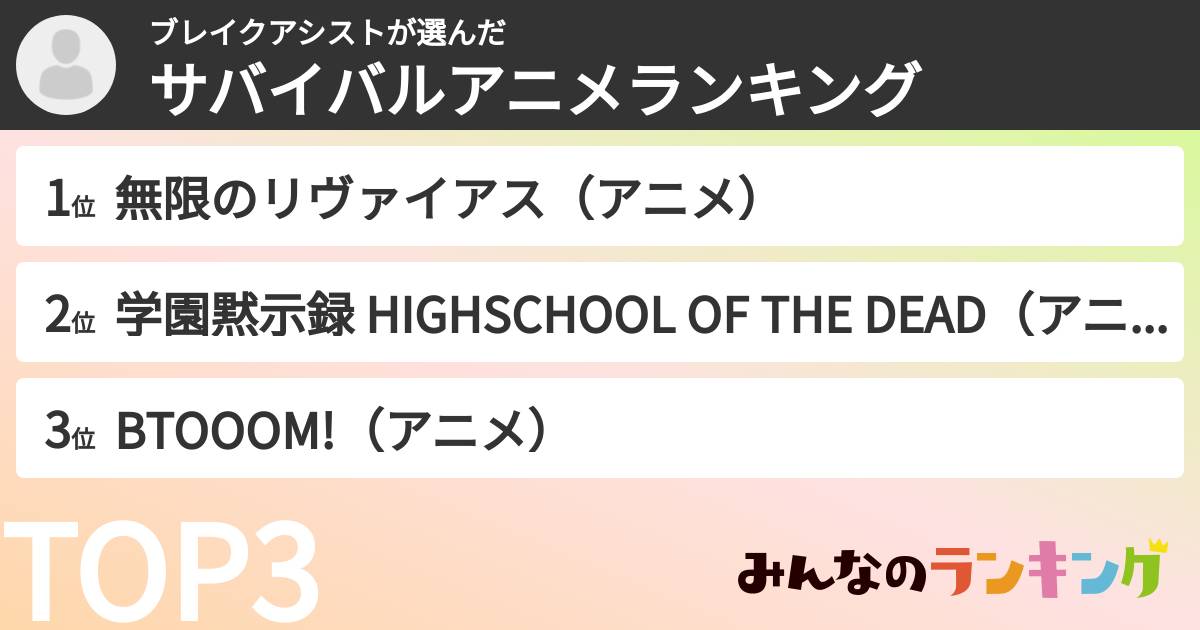 ブレイクアシストが選んだ
サバイバルアニメランキング

1位 無限のリヴァイアス（アニメ）

2位 学園黙示録 HIGHSCHOOL OF THE DEAD（アニ...

3位 BTOOOM!（アニメ）

TOP3

みんなのランキング